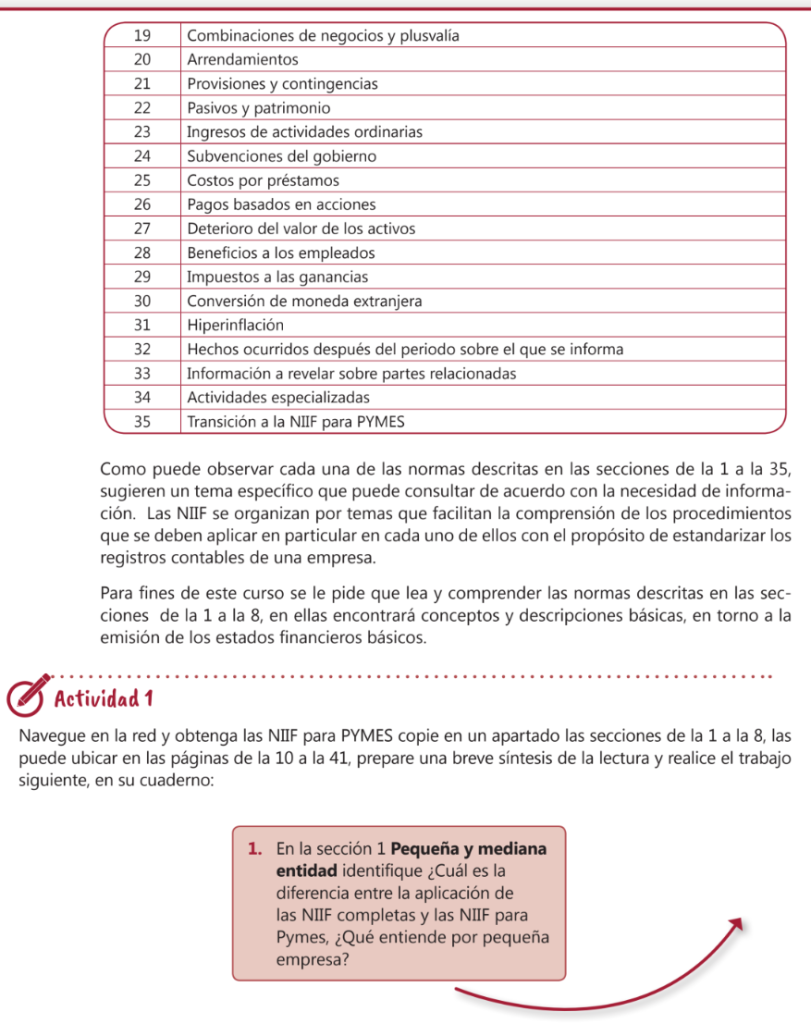 | 19 | Combinaciones de negocios y plusvalía |
|---|---|
| 20 | Arrendamientos |
| 21 | Provisiones y contingencias |
| 22 | Pasivos y patrimonio |
| 23 | Ingresos de actividades ordinarias |
| 24 | Subvenciones del gobierno |
| 25 | Costos por préstamos |
| 26 | Pagos basados en acciones |
| 27 | Deterioro del valor de los activos |
| 28 | Beneficios a los empleados |
| 29 | Impuestos a las ganancias |
| 30 | Conversión de moneda extranjera |
| 31 | Hiperinflación |
| 32 | Hechos ocurridos después del periodo sobre el que se informa |
| 33 | Información a revelar sobre partes relacionadas |
| 34 | Actividades especializadas |
| 35 | Transición a la NIIF para PYMES |

Como puede observar cada una de las normas descritas en las secciones de la 1 a la 35, sugieren un tema específico que puede consultar de acuerdo con la necesidad de información. Las NIIF se organizan por temas que facilitan la comprensión de los procedimientos que se deben aplicar en particular en cada uno de ellos con el propósito de estandarizar los registros contables de una empresa.

Para fines de este curso se le pide que lea y comprender las normas descritas en las secciones de la 1 a la 8, en ellas encontrará conceptos y descripciones básicas, en torno a la emisión de los estados financieros básicos.

Actividad 1

Navegue en la red y obtenga las NIIF para PYMES copie en un apartado las secciones de la 1 a la 8, las puede ubicar en las páginas de la 10 a la 41, prepare una breve síntesis de la lectura y realice el trabajo siguiente, en su cuaderno:

1. En la sección 1 Pequeña y mediana entidad identifique ¿Cuál es la diferencia entre la aplicación de las NIIF completas y las NIIF para Pymes, ¿Qué entiende por pequeña empresa?